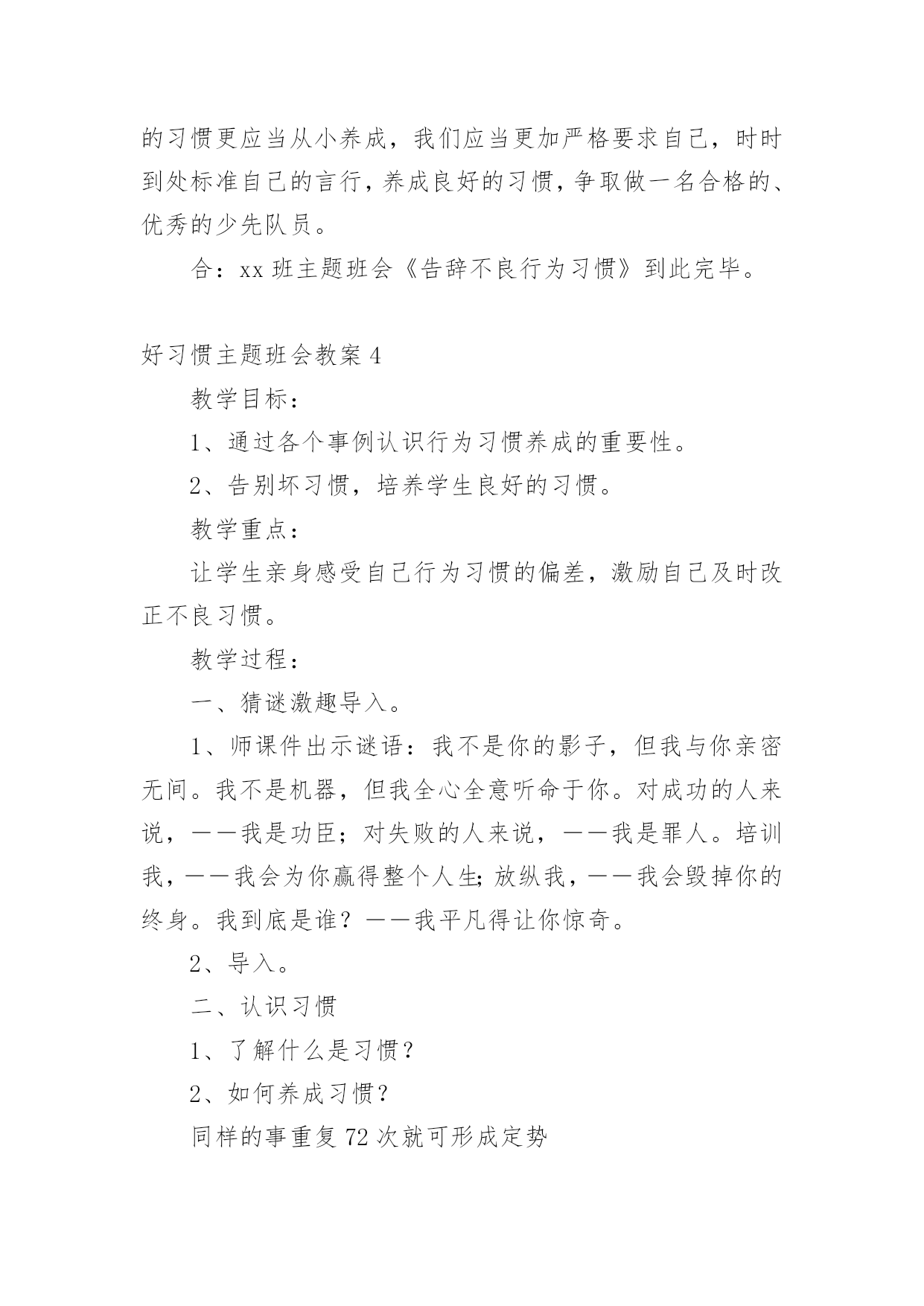 的习惯更应当从小养成，我们应当更加严格要求自己，时时到处标准自己的言行，养成良好的习惯，争取做一名合格的、优秀的少先队员。

合：xx 班主题班会《告辞不良行为习惯》到此完毕。

好习惯主题班会教案 4

教学目标：

1、通过各个事例认识行为习惯养成的重要性。

2、告别坏习惯，培养学生良好的习惯。

教学重点：

让学生亲身感受自己行为习惯的偏差，激励自己及时改正不良习惯。

教学过程：

一、猜谜激趣导入。

1、师课件出示谜语：我不是你的影子，但我与你亲密无间。我不是机器，但我全心全意听命于你。对成功的人来说，——我是功臣；对失败的人来说，——我是罪人。培训我，——我会为你赢得整个人生；放纵我，——我会毁掉你的终身。我到底是谁？——我平凡得让你惊奇。

2、导入。

二、认识习惯

1、了解什么是习惯？

2、如何养成习惯？

同样的事重复 72 次就可形成定势